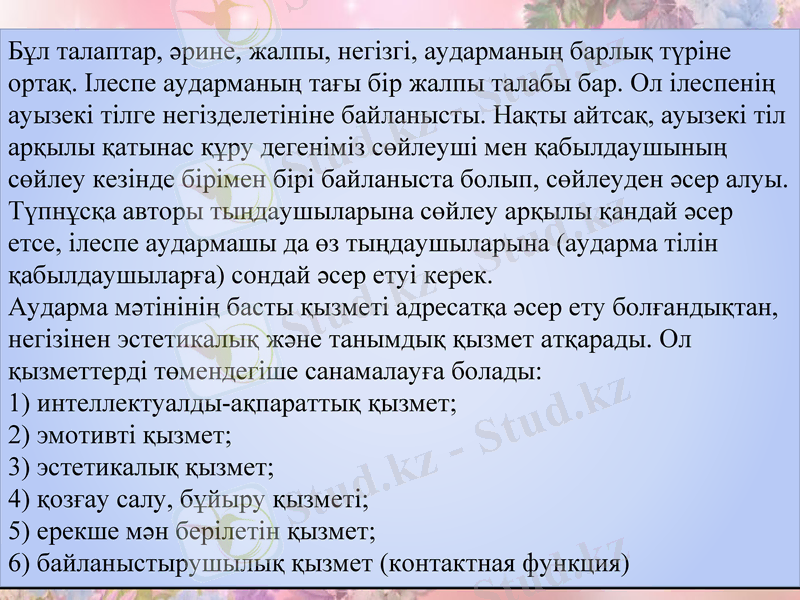 Бұл талаптар, әрине, жалпы, негізгі, аударманың барлық түріне ортақ. Ілеспе аударманың тағы бір жалпы талабы бар. Ол ілеспенің ауызекі тілге негізделетініне байланысты. Нақты айтсақ, ауызекі тіл арқылы қатынас құру дегеніміз сөйлеуші мен қабылдаушының сөйлеу кезінде бірімен бірі байланыста болып, сөйлеуден әсер алуы. Түпнұсқа авторы тыңдаушыларына сөйлеу арқылы қандай әсер етсе, ілеспе аудармашы да өз тыңдаушыларына (аударма тілін қабылдаушыларға) сондай әсер етуі керек.

Аударма мәтінінің басты қызметі адресатқа әсер ету болғандықтан, негізінен эстетикалық және танымдық қызмет атқарады. Ол қызметтерді төмендегіше санамалауға болады:
1) интеллектуалды-ақпараттық қызмет;
2) эмотивті қызмет;
3) эстетикалық қызмет;
4) қозғау салу, бұйыру қызметі;
5) ерекше мән берілетін қызмет;
6) байланыстырушылық қызмет (контактная функция)

Stud.kz - Stud.kz